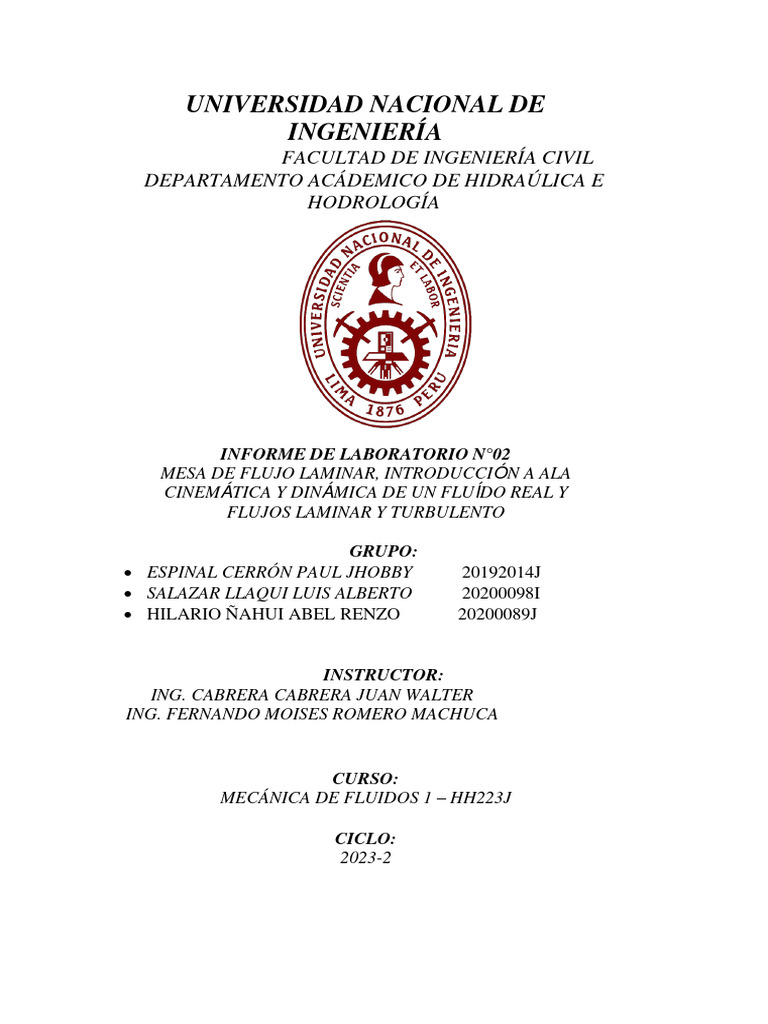 UNIVERSIDAD NACIONAL DE INGENIERÍA

FACULTAD DE INGENIERÍA CIVIL
DEPARTAMENTO ACÁDEMICO DE HIDRAÚLICA E HODROLOGÍA

UNIVERSIDAD NACIONAL DE INGENIERIA
SCIENTIA ET LABOR
LIMA 1876 PERU

INFORME DE LABORATORIO N°02
MESA DE FLUJO LAMINAR, INTRODUCCIÓN A ALA CINEMÁTICA Y DINÁMICA DE UN FLUÍDO REAL Y FLUJOS LAMINAR Y TURBULENTO

GRUPO:
• ESPINAL CERRÓN PAUL JHOBBY 20192014J
• SALAZAR LLAQUI LUIS ALBERTO 20200098I
• HILARIO ÑAHUI ABEL RENZO 20200089J

INSTRUCTOR:
ING. CABRERA CABRERA JUAN WALTER
ING. FERNANDO MOISES ROMERO MACHUCA

CURSO:
MECÁNICA DE FLUIDOS 1 – HH223J

CICLO:
2023-2